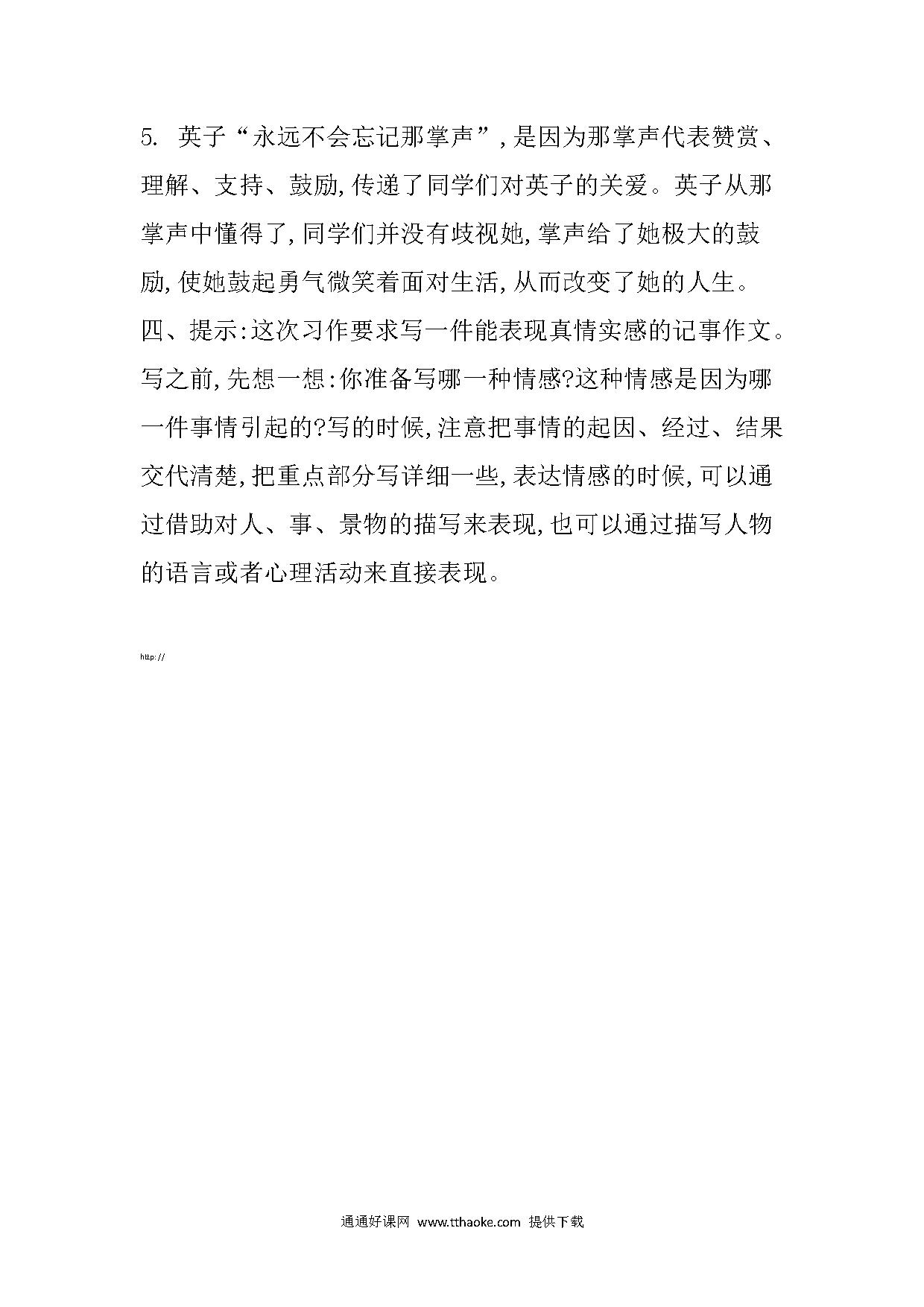 5. 英子“永远不会忘记那掌声”,是因为那掌声代表赞赏、理解、支持、鼓励,传递了同学们对英子的关爱。英子从那掌声中懂得了,同学们并没有歧视她,掌声给了她极大的鼓励,使她鼓起勇气微笑着面对生活,从而改变了她的人生。
四、提示:这次习作要求写一件能表现真情实感的记事作文。写之前,先想一想:你准备写哪一种情感?这种情感是因为哪一件事情引起的?写的时候,注意把事情的起因、经过、结果交代清楚,把重点部分写详细一些,表达情感的时候,可以通过借助对人、事、景物的描写来表现,也可以通过描写人物的语言或者心理活动来直接表现。

http://

通通好课网 www.tthaoke.com 提供下载